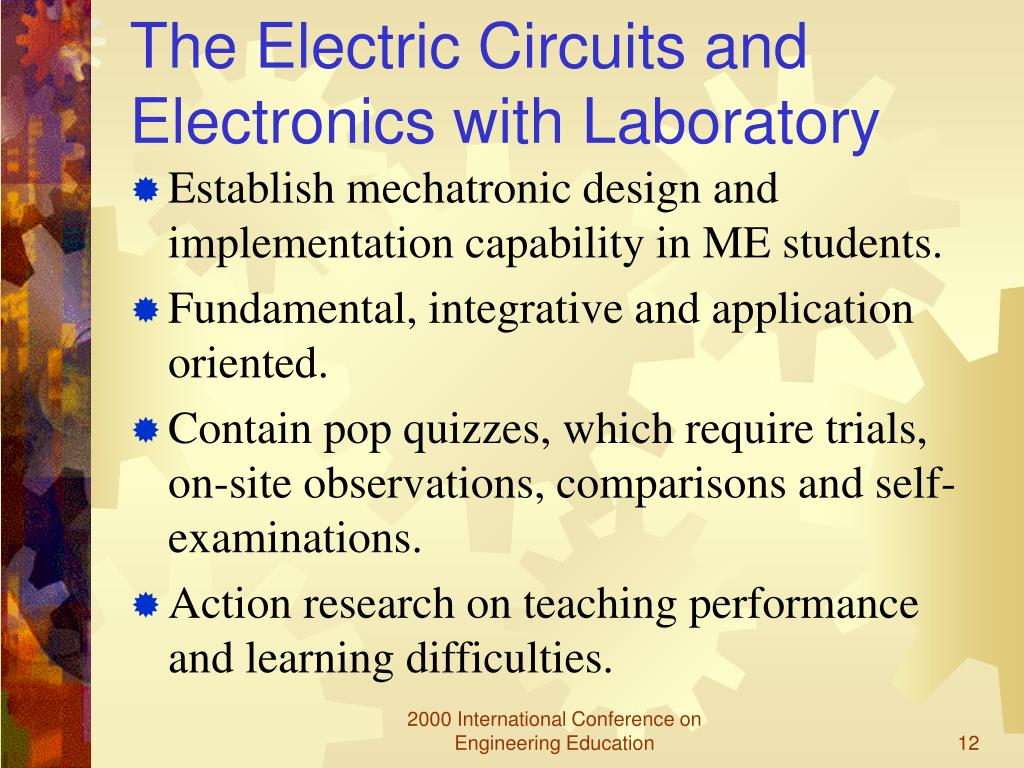 The Electric Circuits and Electronics with Laboratory

Establish mechatronic design and implementation capability in ME students.

Fundamental, integrative and application oriented.

Contain pop quizzes, which require trials, on-site observations, comparisons and self-examinations.

Action research on teaching performance and learning difficulties.

2000 International Conference on Engineering Education

12